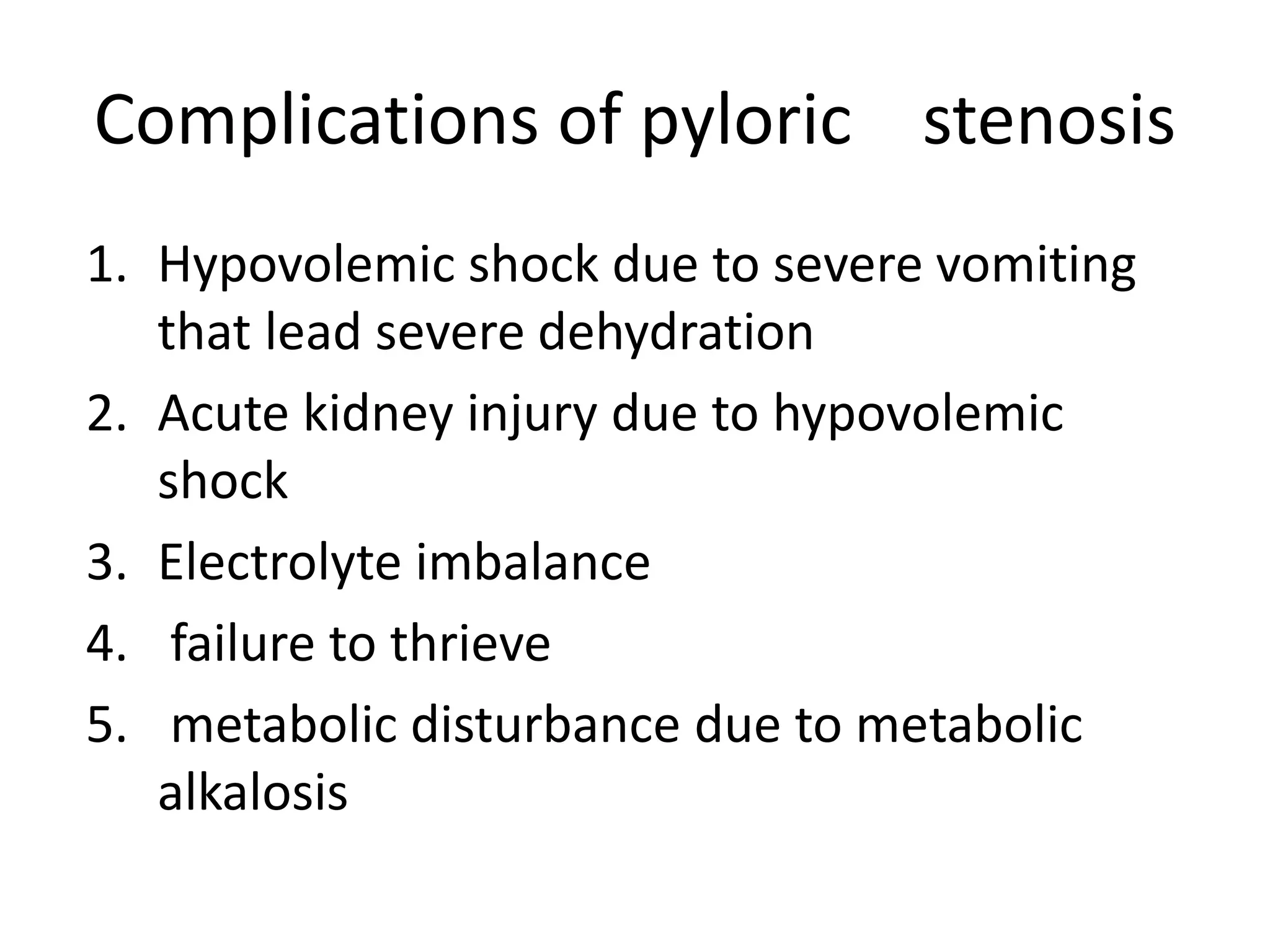 Complications of pyloric stenosis

1. Hypovolemic shock due to severe vomiting that lead severe dehydration
2. Acute kidney injury due to hypovolemic shock
3. Electrolyte imbalance
4. failure to thrieve
5. metabolic disturbance due to metabolic alkalosis